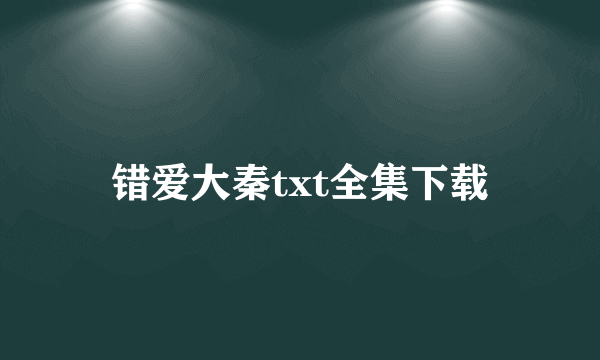 错爱大秦txt全集下载